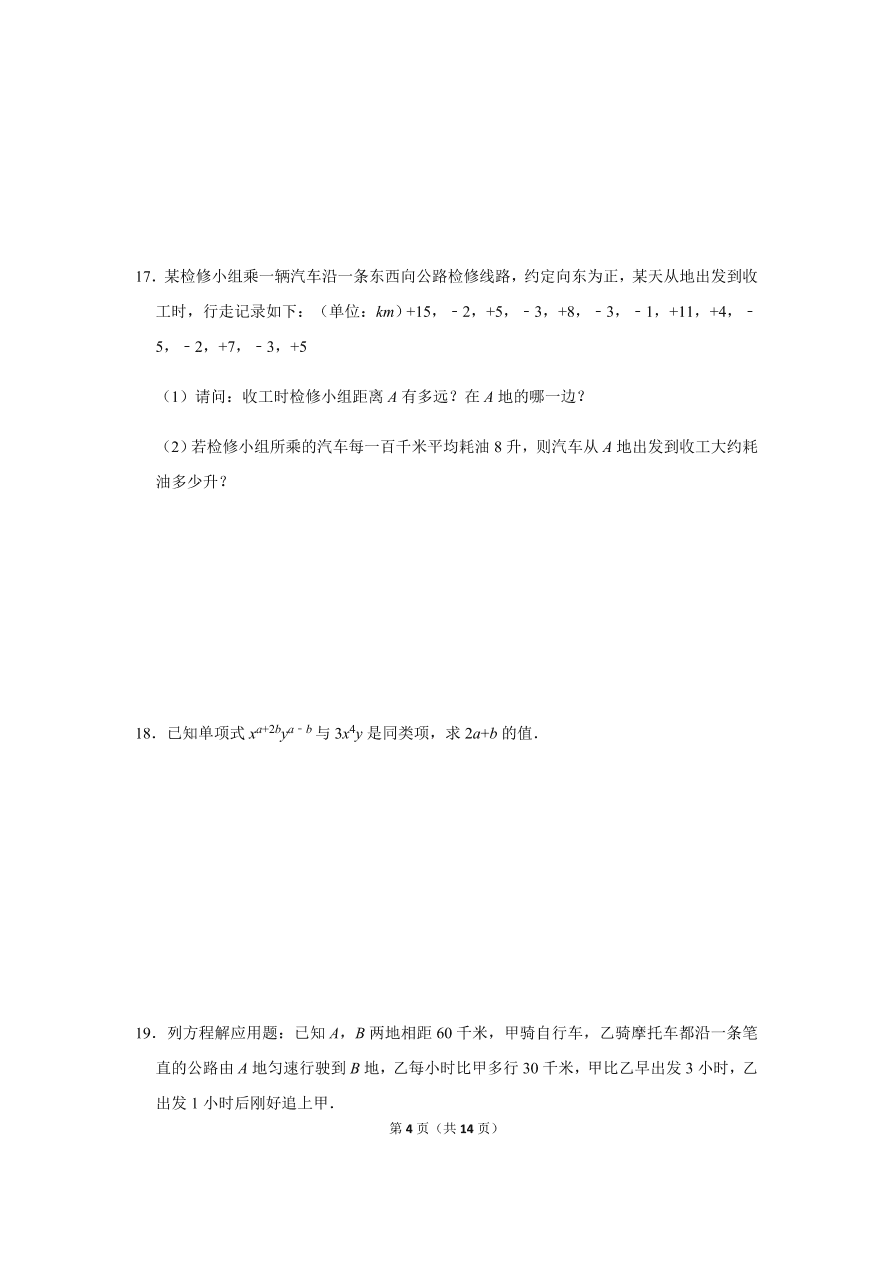 17．某检修小组乘一辆汽车沿一条东西向公路检修线路，约定向东为正，某天从地出发到收工时，行走记录如下：（单位：$km$）+15，﹣2，+5，﹣3，+8，﹣3，﹣1，+11，+4，﹣5，﹣2，+7，﹣3，+5

（1）请问：收工时检修小组距离 $A$ 有多远？在 $A$ 地的哪一边？

（2）若检修小组所乘的汽车每一百千米平均耗油 8 升，则汽车从 $A$ 地出发到收工大约耗油多少升？

18．已知单项式 $x^{a+2b}y^{a-b}$ 与 $3x^4y$ 是同类项，求 $2a+b$ 的值．

19．列方程解应用题：已知 $A$，$B$ 两地相距 60 千米，甲骑自行车，乙骑摩托车都沿一条笔直的公路由 $A$ 地匀速行驶到 $B$ 地，乙每小时比甲多行 30 千米，甲比乙早出发 3 小时，乙出发 1 小时后刚好追上甲．

第 4 页（共 14 页）